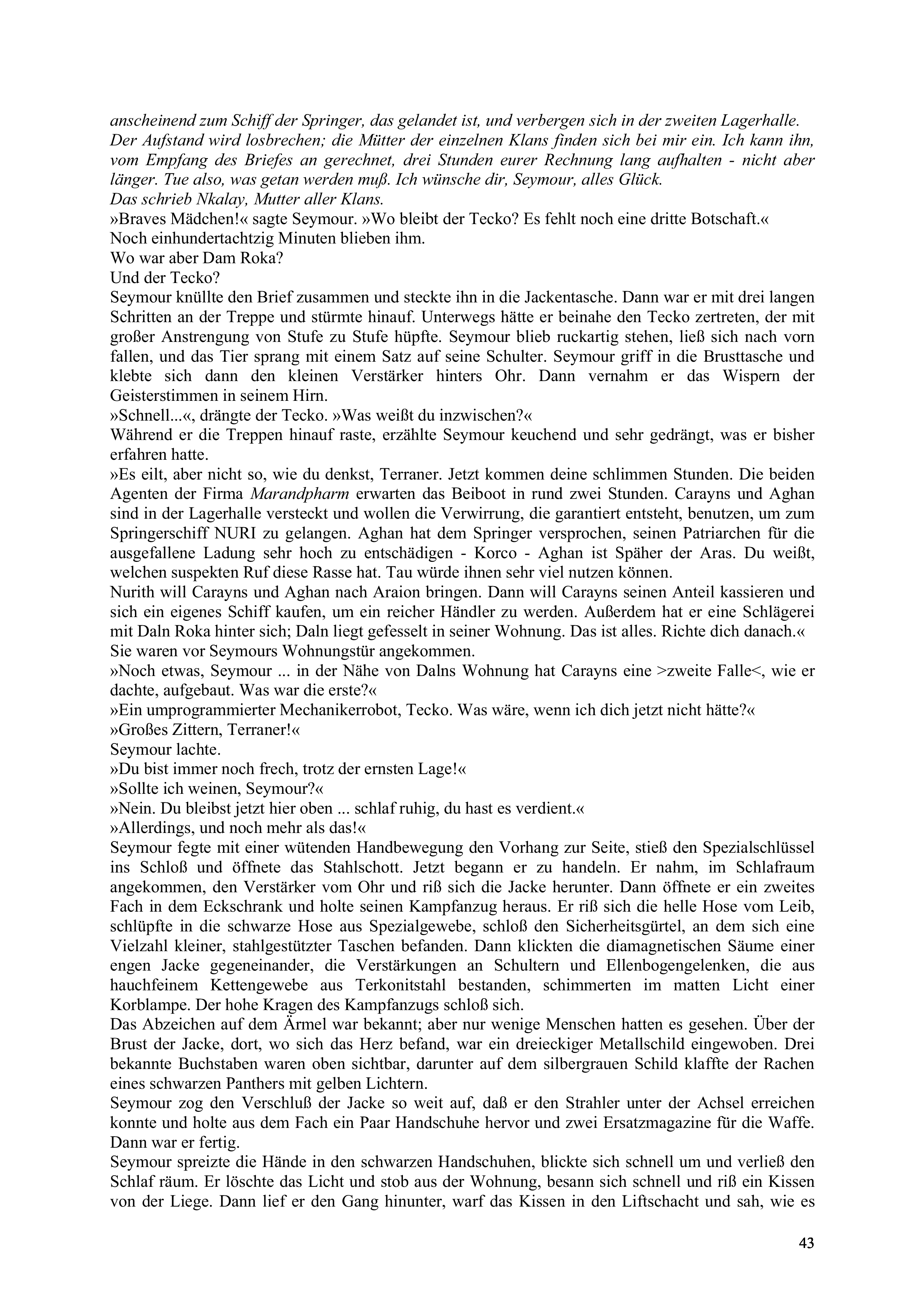 anscheinend zum Schiff der Springer, das gelandet ist, und verbergen sich in der zweiten Lagerhalle.
Der Aufstand wird losbrechen; die Mütter der einzelnen Klans finden sich bei mir ein. Ich kann ihn, vom Empfang des Briefes an gerechnet, drei Stunden eurer Rechnung lang aufhalten - nicht aber länger. Tue also, was getan werden muß. Ich wünsche dir, Seymour, alles Glück.
Das schrieb Nkalay, Mutter aller Klans.
»Braves Mädchen!« sagte Seymour. »Wo bleibt der Tecko? Es fehlt noch eine dritte Botschaft.«
Noch einhundertachtzig Minuten blieben ihm.
Wo war aber Dam Roka?
Und der Tecko?
Seymour knüllte den Brief zusammen und steckte ihn in die Jackentasche. Dann war er mit drei langen Schritten an der Treppe und stürmte hinauf. Unterwegs hätte er beinahe den Tecko zertreten, der mit großer Anstrengung von Stufe zu Stufe hüpfte. Seymour blieb ruckartig stehen, ließ sich nach vorn fallen, und das Tier sprang mit einem Satz auf seine Schulter. Seymour griff in die Brusttasche und klebte sich dann den kleinen Verstärker hinters Ohr. Dann vernahm er das Wispern der Geisterstimmen in seinem Hirn.
»Schnell...«, drängte der Tecko. »Was weißt du inzwischen?«
Während er die Treppen hinauf raste, erzählte Seymour keuchend und sehr gedrängt, was er bisher erfahren hatte.
»Es eilt, aber nicht so, wie du denkst, Terraner. Jetzt kommen deine schlimmen Stunden. Die beiden Agenten der Firma Marandpharm erwarten das Beiboot in rund zwei Stunden. Carayns und Aghan sind in der Lagerhalle versteckt und wollen die Verwirrung, die garantiert entsteht, benutzen, um zum Springerschiff NURI zu gelangen. Aghan hat dem Springer versprochen, seinen Patriarchen für die ausgefallene Ladung sehr hoch zu entschädigen - Korco - Aghan ist Späher der Aras. Du weißt, welchen suspekten Ruf diese Rasse hat. Tau würde ihnen sehr viel nutzen können.
Nurith will Carayns und Aghan nach Araion bringen. Dann will Carayns seinen Anteil kassieren und sich ein eigenes Schiff kaufen, um ein reicher Händler zu werden. Außerdem hat er eine Schlägerei mit Daln Roka hinter sich; Daln liegt gefesselt in seiner Wohnung. Das ist alles. Richte dich danach.«
Sie waren vor Seymours Wohnungstür angekommen.
»Noch etwas, Seymour ... in der Nähe von Dalns Wohnung hat Carayns eine >zweite Falle<, wie er dachte, aufgebaut. Was war die erste?«
»Ein umprogrammierter Mechanikerrobot, Tecko. Was wäre, wenn ich dich jetzt nicht hätte?«
»Großes Zittern, Terraner!«
Seymour lachte.
»Du bist immer noch frech, trotz der ernsten Lage!«
»Sollte ich weinen, Seymour?«
»Nein. Du bleibst jetzt hier oben ... schlaf ruhig, du hast es verdient.«
»Allerdings, und noch mehr als das!«
Seymour fegte mit einer wütenden Handbewegung den Vorhang zur Seite, stieß den Spezialschlüssel ins Schloß und öffnete das Stahlschott. Jetzt begann er zu handeln. Er nahm, im Schlafraum angekommen, den Verstärker vom Ohr und riß sich die Jacke herunter. Dann öffnete er ein zweites Fach in dem Eckschrank und holte seinen Kampfanzug heraus. Er riß sich die helle Hose vom Leib, schlüpfte in die schwarze Hose aus Spezialgewebe, schloß den Sicherheitsgürtel, an dem sich eine Vielzahl kleiner, stahlgestützter Taschen befanden. Dann klickten die diamagnetischen Säume einer engen Jacke gegeneinander, die Verstärkungen an Schultern und Ellenbogengelenken, die aus hauchfeinem Kettengewebe aus Terkonitstahl bestanden, schimmerten im matten Licht einer Korblampe. Der hohe Kragen des Kampfanzugs schloß sich.
Das Abzeichen auf dem Ärmel war bekannt; aber nur wenige Menschen hatten es gesehen. Über der Brust der Jacke, dort, wo sich das Herz befand, war ein dreieckiger Metallschild eingewoben. Drei bekannte Buchstaben waren oben sichtbar, darunter auf dem silbergrauen Schild klaffte der Rachen eines schwarzen Panthers mit gelben Lichtern.
Seymour zog den Verschluß der Jacke so weit auf, daß er den Strahler unter der Achsel erreichen konnte und holte aus dem Fach ein Paar Handschuhe hervor und zwei Ersatzmagazine für die Waffe. Dann war er fertig.
Seymour spreizte die Hände in den schwarzen Handschuhen, blickte sich schnell um und verließ den Schlaf räum. Er löschte das Licht und stob aus der Wohnung, besann sich schnell und riß ein Kissen von der Liege. Dann lief er den Gang hinunter, warf das Kissen in den Liftschacht und sah, wie es

43